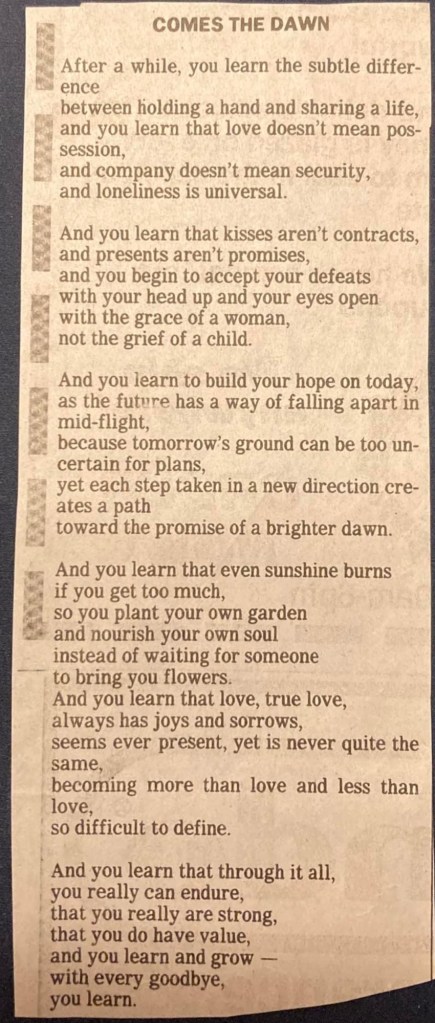 COMES THE DAWN

After a while, you learn the subtle difference
between holding a hand and sharing a life,
and you learn that love doesn't mean possession,
and company doesn't mean security,
and loneliness is universal.

And you learn that kisses aren't contracts,
and presents aren't promises,
and you begin to accept your defeats
with your head up and your eyes open
with the grace of a woman,
not the grief of a child.

And you learn to build your hope on today,
as the future has a way of falling apart in mid-flight,
because tomorrow's ground can be too uncertain for plans,
yet each step taken in a new direction creates a path
toward the promise of a brighter dawn.

And you learn that even sunshine burns
if you get too much,
so you plant your own garden
and nourish your own soul
instead of waiting for someone
to bring you flowers.
And you learn that love, true love,
always has joys and sorrows,
seems ever present, yet is never quite the same,
becoming more than love and less than love,
so difficult to define.

And you learn that through it all,
you really can endure,
that you really are strong,
that you do have value,
and you learn and grow —
with every goodbye,
you learn.